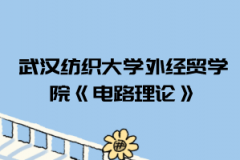 武汉纺织大学外经贸学院《电路理论》